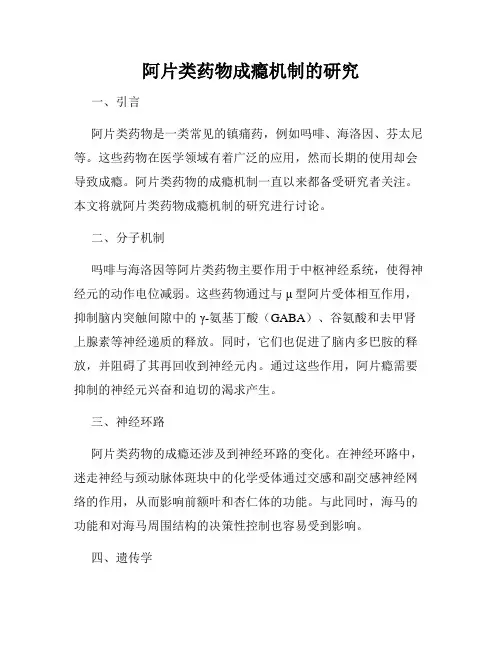 阿片类药物成瘾机制的研究

一、引言

阿片类药物是一类常见的镇痛药，例如吗啡、海洛因、芬太尼等。这些药物在医学领域有着广泛的应用，然而长期的使用却会导致成瘾。阿片类药物的成瘾机制一直以来都备受研究者关注。本文将就阿片类药物成瘾机制的研究进行讨论。

二、分子机制

吗啡与海洛因等阿片类药物主要作用于中枢神经系统，使得神经元的动作电位减弱。这些药物通过与 μ 型阿片受体相互作用，抑制脑内突触间隙中的 γ-氨基丁酸（GABA）、谷氨酸和去甲肾上腺素等神经递质的释放。同时，它们也促进了脑内多巴胺的释放，并阻碍了其再回收到神经元内。通过这些作用，阿片瘾需要抑制的神经元兴奋和迫切的渴求产生。

三、神经环路

阿片类药物的成瘾还涉及到神经环路的变化。在神经环路中，迷走神经与颈动脉体斑块中的化学受体通过交感和副交感神经网络的作用，从而影响前额叶和杏仁体的功能。与此同时，海马的功能和对海马周围结构的决策性控制也容易受到影响。

四、遗传学